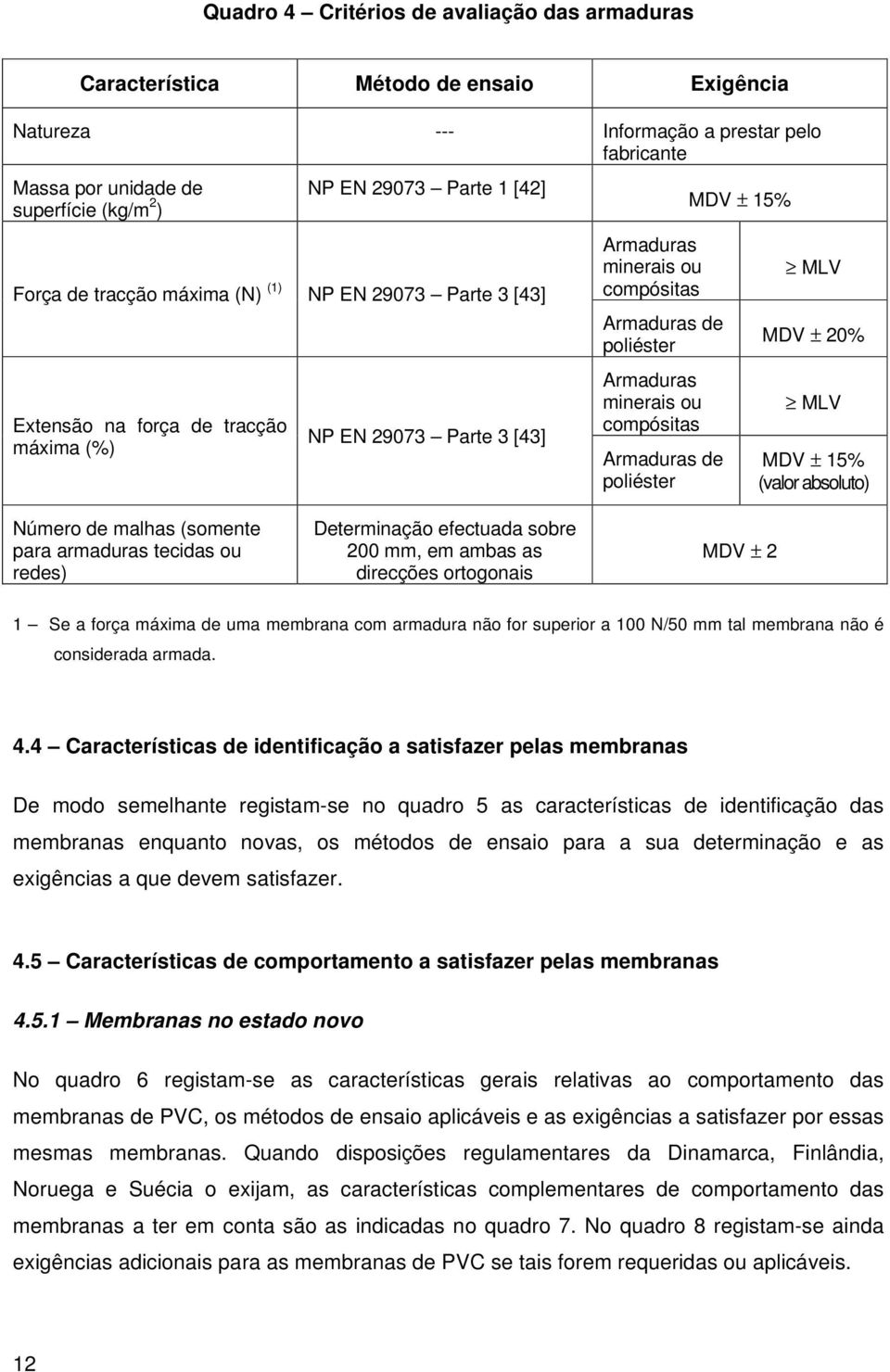 Quadro 4 – Critérios de avaliação das armaduras

| Característica | Método de ensaio | Exigência | |
|---|---|---|---|
| Natureza | --- | Informação a prestar pelo fabricante | |
| Massa por unidade de superfície (kg/m$^2$) | NP EN 29073 – Parte 1 [42] | MDV $\pm$ 15% | |
| Força de tracção máxima (N) $^{(1)}$ | NP EN 29073 – Parte 3 [43] | Armaduras minerais ou compósitas | $\geq$ MLV |
| | | Armaduras de poliéster | MDV $\pm$ 20% |
| Extensão na força de tracção máxima (%) | NP EN 29073 – Parte 3 [43] | Armaduras minerais ou compósitas | $\geq$ MLV |
| | | Armaduras de poliéster | MDV $\pm$ 15% (valor absoluto) |
| Número de malhas (somente para armaduras tecidas ou redes) | Determinação efectuada sobre 200 mm, em ambas as direcções ortogonais | MDV $\pm$ 2 | |

1 – Se a força máxima de uma membrana com armadura não for superior a 100 N/50 mm tal membrana não é considerada armada.

4.4 – Características de identificação a satisfazer pelas membranas

De modo semelhante registam-se no quadro 5 as características de identificação das membranas enquanto novas, os métodos de ensaio para a sua determinação e as exigências a que devem satisfazer.

4.5 – Características de comportamento a satisfazer pelas membranas

4.5.1 – Membranas no estado novo

No quadro 6 registam-se as características gerais relativas ao comportamento das membranas de PVC, os métodos de ensaio aplicáveis e as exigências a satisfazer por essas mesmas membranas. Quando disposições regulamentares da Dinamarca, Finlândia, Noruega e Suécia o exijam, as características complementares de comportamento das membranas a ter em conta são as indicadas no quadro 7. No quadro 8 registam-se ainda exigências adicionais para as membranas de PVC se tais forem requeridas ou aplicáveis.

12